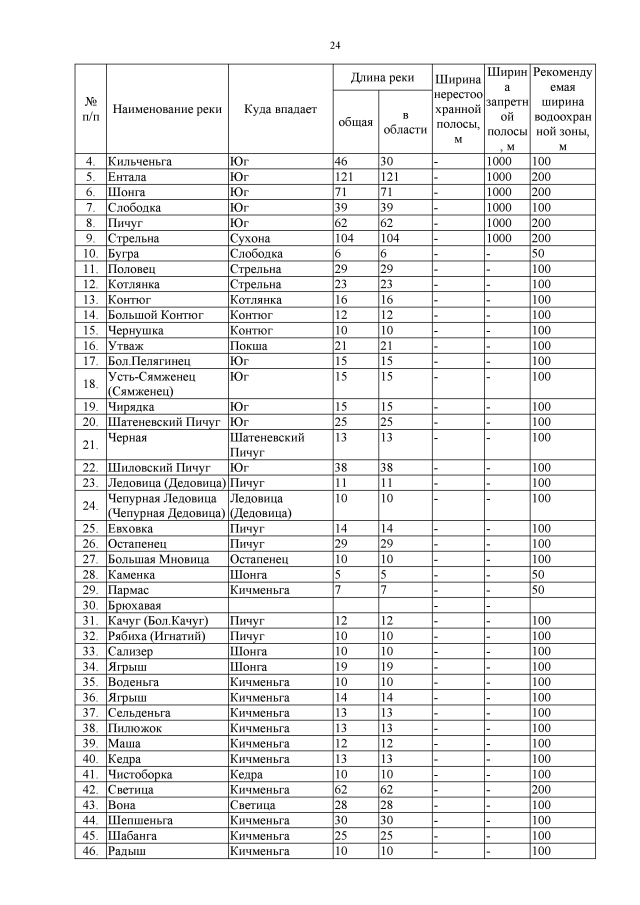 24

| № п/п | Наименование реки | Куда впадает | Длина реки общая | Длина реки в области | Ширина нерестоохранной полосы, м | Ширина запретной полосы, м | Рекомендуемая ширина водоохранной зоны, м |
|---|---|---|---|---|---|---|---|
| 4. | Кильченьга | Юг | 46 | 30 | - | 1000 | 100 |
| 5. | Ентала | Юг | 121 | 121 | - | 1000 | 200 |
| 6. | Шонга | Юг | 71 | 71 | - | 1000 | 200 |
| 7. | Слободка | Юг | 39 | 39 | - | 1000 | 100 |
| 8. | Пичуг | Юг | 62 | 62 | - | 1000 | 200 |
| 9. | Стрельна | Сухона | 104 | 104 | - | 1000 | 200 |
| 10. | Бугра | Слободка | 6 | 6 | - | - | 50 |
| 11. | Половец | Стрельна | 29 | 29 | - | - | 100 |
| 12. | Котлянка | Стрельна | 23 | 23 | - | - | 100 |
| 13. | Контюг | Котлянка | 16 | 16 | - | - | 100 |
| 14. | Большой Контюг | Контюг | 12 | 12 | - | - | 100 |
| 15. | Чернушка | Контюг | 10 | 10 | - | - | 100 |
| 16. | Утваж | Покша | 21 | 21 | - | - | 100 |
| 17. | Бол.Пелягинец | Юг | 15 | 15 | - | - | 100 |
| 18. | Усть-Сямженец (Сямженец) | Юг | 15 | 15 | - | - | 100 |
| 19. | Чирядка | Юг | 15 | 15 | - | - | 100 |
| 20. | Шатеневский Пичуг | Юг | 25 | 25 | - | - | 100 |
| 21. | Черная | Шатеневский Пичуг | 13 | 13 | - | - | 100 |
| 22. | Шиловский Пичуг | Юг | 38 | 38 | - | - | 100 |
| 23. | Ледовица (Дедовица) | Пичуг | 11 | 11 | - | - | 100 |
| 24. | Чепурная Ледовица (Чепурная Дедовица) | Ледовица (Дедовица) | 10 | 10 | - | - | 100 |
| 25. | Евховка | Пичуг | 14 | 14 | - | - | 100 |
| 26. | Остапенец | Пичуг | 29 | 29 | - | - | 100 |
| 27. | Большая Мновица | Остапенец | 10 | 10 | - | - | 100 |
| 28. | Каменка | Шонга | 5 | 5 | - | - | 50 |
| 29. | Пармас | Кичменьга | 7 | 7 | - | - | 50 |
| 30. | Брюхавая | | | | - | - | |
| 31. | Качуг (Бол.Качуг) | Пичуг | 12 | 12 | - | - | 100 |
| 32. | Рябиха (Игнатий) | Пичуг | 10 | 10 | - | - | 100 |
| 33. | Сализер | Шонга | 10 | 10 | - | - | 100 |
| 34. | Ягрыш | Шонга | 19 | 19 | - | - | 100 |
| 35. | Воденьга | Кичменьга | 10 | 10 | - | - | 100 |
| 36. | Ягрыш | Кичменьга | 14 | 14 | - | - | 100 |
| 37. | Сельденьга | Кичменьга | 13 | 13 | - | - | 100 |
| 38. | Пилюжок | Кичменьга | 13 | 13 | - | - | 100 |
| 39. | Маша | Кичменьга | 12 | 12 | - | - | 100 |
| 40. | Кедра | Кичменьга | 13 | 13 | - | - | 100 |
| 41. | Чистоборка | Кедра | 10 | 10 | - | - | 100 |
| 42. | Светица | Кичменьга | 62 | 62 | - | - | 200 |
| 43. | Вона | Светица | 28 | 28 | - | - | 100 |
| 44. | Шепшеньга | Кичменьга | 30 | 30 | - | - | 100 |
| 45. | Шабанга | Кичменьга | 25 | 25 | - | - | 100 |
| 46. | Радыш | Кичменьга | 10 | 10 | - | - | 100 |